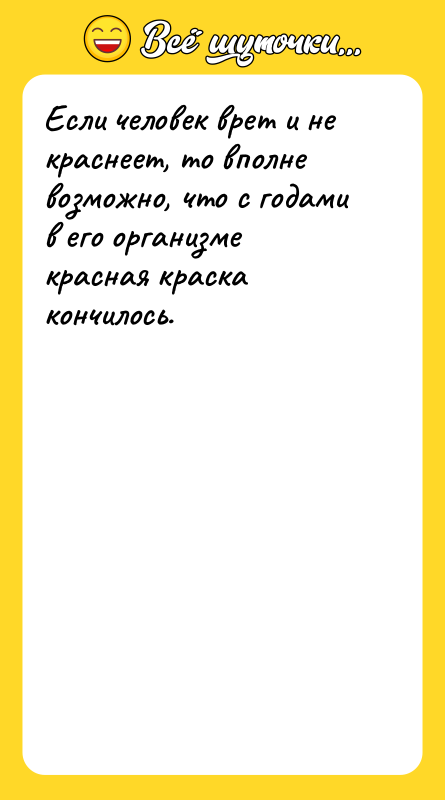 Всё шуточки...

Если человек врет и не краснеет, то вполне возможно, что с годами в его организме красная краска кончилось.